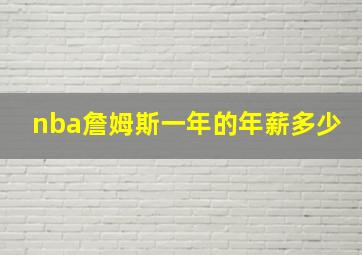 nba詹姆斯一年的年薪多少